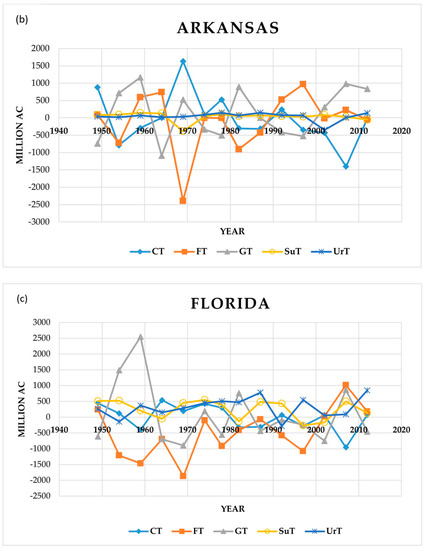 (b)

ARKANSAS

2000
1500
1000
500
0
-500
-1000
-1500
-2000
-2500
-3000

MILLION AC

1940 1950 1960 1970 1980 1990 2000 2010 2020

YEAR

CT FT GT SuT UrT

(c)

FLORIDA

3000
2500
2000
1500
1000
500
0
-500
-1000
-1500
-2000
-2500

MILLION AC

1940 1950 1960 1970 1980 1990 2000 2010 2020

YEAR

CT FT GT SuT UrT